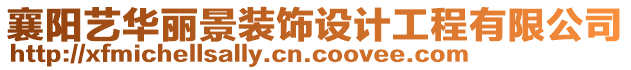 襄阳艺华丽景装饰设计工程有限公司
http://xfmichellsally.cn.coovee.com